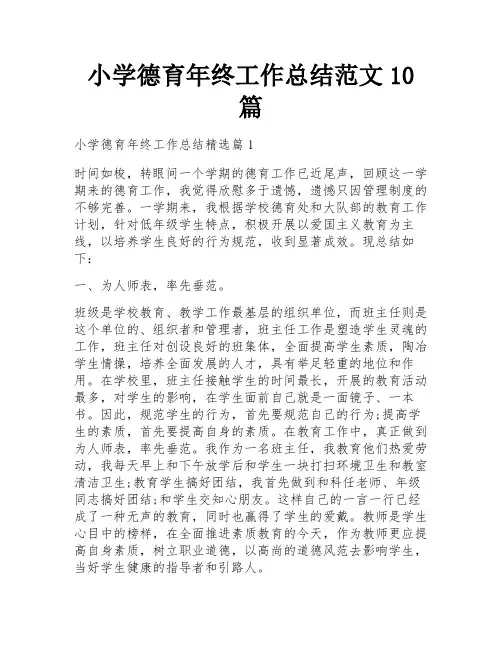 小学德育年终工作总结范文 10 篇

小学德育年终工作总结精选篇 1

时间如梭，转眼间一个学期的德育工作已近尾声，回顾这一学期来的德育工作，我觉得欣慰多于遗憾，遗憾只因管理制度的不够完善。一学期来，我根据学校德育处和大队部的教育工作计划，针对低年级学生特点，积极开展以爱国主义教育为主线，以培养学生良好的行为规范，收到显著成效。现总结如下：

一、为人师表，率先垂范。

班级是学校教育、教学工作最基层的组织单位，而班主任则是这个单位的、组织者和管理者，班主任工作是塑造学生灵魂的工作，班主任对创设良好的班集体，全面提高学生素质，陶冶学生情操，培养全面发展的人才，具有举足轻重的地位和作用。在学校里，班主任接触学生的时间最长，开展的教育活动最多，对学生的影响，在学生面前自己就是一面镜子、一本书。因此，规范学生的行为，首先要规范自己的行为;提高学生的素质，首先要提高自身的素质。在教育工作中，真正做到为人师表，率先垂范。我作为一名班主任，我教育他们热爱劳动，我每天早上和下午放学后和学生一块打扫环境卫生和教室清洁卫生;教育学生搞好团结，我首先做到和科任老师、年级同志搞好团结;和学生交知心朋友。这样自己的一言一行已经成了一种无声的教育，同时也赢得了学生的爱戴。教师是学生心目中的榜样，在全面推进素质教育的今天，作为教师更应提高自身素质，树立职业道德，以高尚的道德风范去影响学生，当好学生健康的指导者和引路人。